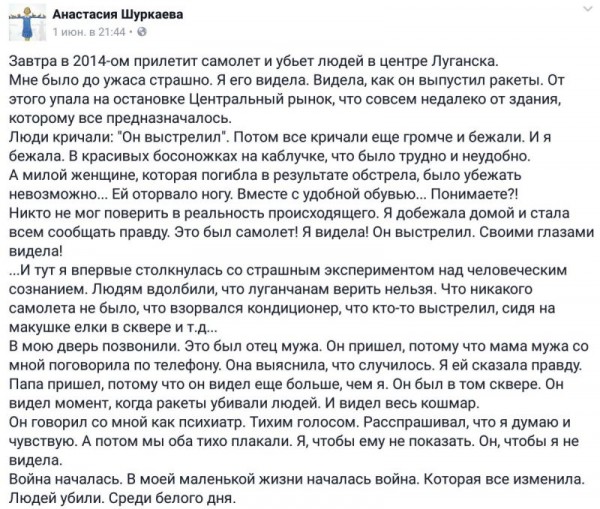 Анастасия Шуркаева
1 июн. в 21:44 •

Завтра в 2014-ом прилетит самолет и убьет людей в центре Луганска.
Мне было до ужаса страшно. Я его видела. Видела, как он выпустил ракеты. От этого упала на остановке Центральный рынок, что совсем недалеко от здания, которому все предназначалось.
Люди кричали: "Он выстрелил". Потом все кричали еще громче и бежали. И я бежала. В красивых босоножках на каблучке, что было трудно и неудобно.
А милой женщине, которая погибла в результате обстрела, было убежать невозможно... Ей оторвало ногу. Вместе с удобной обувью... Понимаете?!
Никто не мог поверить в реальность происходящего. Я добежала домой и стала всем сообщать правду. Это был самолет! Я видела! Он выстрелил. Своими глазами видела!
...И тут я впервые столкнулась со страшным экспериментом над человеческим сознанием. Людям вдолбили, что луганчанам верить нельзя. Что никакого самолета не было, что взорвался кондиционер, что кто-то выстрелил, сидя на макушке елки в сквере и т.д...
В мою дверь позвонили. Это был отец мужа. Он пришел, потому что мама мужа со мной поговорила по телефону. Она выяснила, что случилось. Я ей сказала правду. Папа пришел, потому что он видел еще больше, чем я. Он был в том сквере. Он видел момент, когда ракеты убивали людей. И видел весь кошмар.
Он говорил со мной как психиатр. Тихим голосом. Расспрашивал, что я думаю и чувствую. А потом мы оба тихо плакали. Я, чтобы ему не показать. Он, чтобы я не видела.
Война началась. В моей маленькой жизни началась война. Которая все изменила. Людей убили. Среди белого дня.